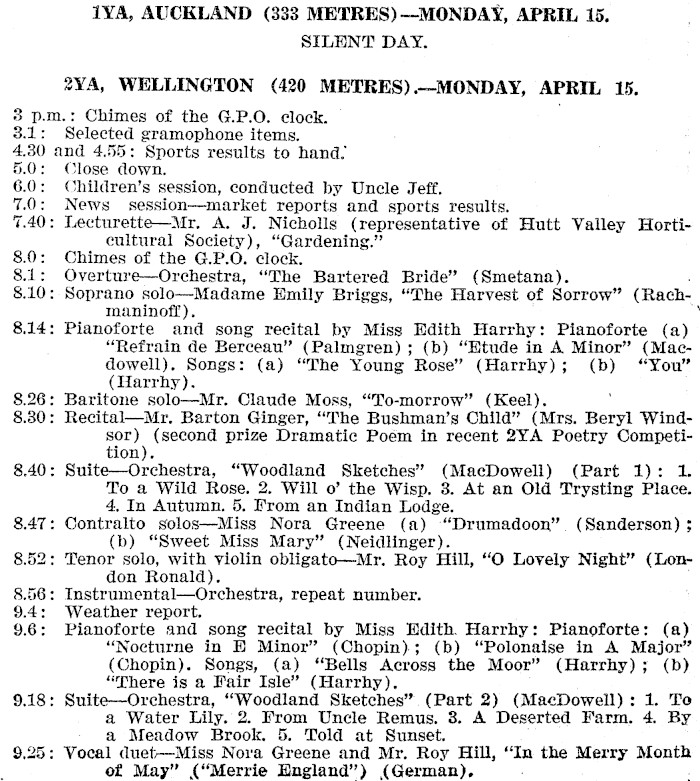 1YA, AUCKLAND (333 METRES)—MONDAY, APRIL 15.
SILENT DAY.

2YA, WELLINGTON (420 METRES).—MONDAY, APRIL 15.

3 p.m.: Chimes of the G.P.O. clock.
3.1: Selected gramophone items.
4.30 and 4.55: Sports results to hand.
5.0: Close down.
6.0: Children's session, conducted by Uncle Jeff.
7.0: News session—market reports and sports results.
7.40: Lecturette—Mr. A. J. Nicholls (representative of Hutt Valley Horticultural Society), "Gardening."
8.0: Chimes of the G.P.O. clock.
8.1: Overture—Orchestra, "The Bartered Bride" (Smetana).
8.10: Soprano solo—Madame Emily Briggs, "The Harvest of Sorrow" (Rachmaninoff).
8.14: Pianoforte and song recital by Miss Edith Harrhy: Pianoforte (a) "Refrain de Berceau" (Palmgren); (b) "Etude in A Minor" (Macdowell). Songs: (a) "The Young Rose" (Harrhy); (b) "You" (Harrhy).
8.26: Baritone solo—Mr. Claude Moss, "To-morrow" (Keel).
8.30: Recital—Mr. Barton Ginger, "The Bushman's Child" (Mrs. Beryl Windsor) (second prize Dramatic Poem in recent 2YA Poetry Competition).
8.40: Suite—Orchestra, "Woodland Sketches" (MacDowell) (Part 1): 1. To a Wild Rose. 2. Will o' the Wisp. 3. At an Old Trysting Place. 4. In Autumn. 5. From an Indian Lodge.
8.47: Contralto solos—Miss Nora Greene (a) "Drumadoon" (Sanderson); (b) "Sweet Miss Mary" (Neidlinger).
8.52: Tenor solo, with violin obligato—Mr. Roy Hill, "O Lovely Night" (London Ronald).
8.56: Instrumental—Orchestra, repeat number.
9.4: Weather report.
9.6: Pianoforte and song recital by Miss Edith Harrhy: Pianoforte: (a) "Nocturne in E Minor" (Chopin); (b) "Polonaise in A Major" (Chopin). Songs, (a) "Bells Across the Moor" (Harrhy); (b) "There is a Fair Isle" (Harrhy).
9.18: Suite—Orchestra, "Woodland Sketches" (Part 2) (MacDowell): 1. To a Water Lily. 2. From Uncle Remus. 3. A Deserted Farm. 4. By a Meadow Brook. 5. Told at Sunset.
9.25: Vocal duet—Miss Nora Greene and Mr. Roy Hill, "In the Merry Month of May" ("Merrie England") (German).